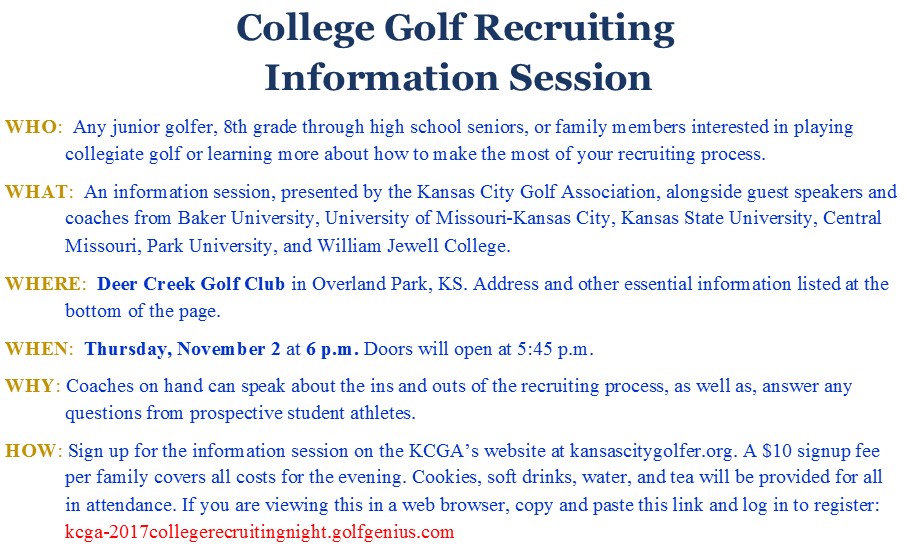 College Golf Recruiting Information Session

WHO: Any junior golfer, 8th grade through high school seniors, or family members interested in playing collegiate golf or learning more about how to make the most of your recruiting process.

WHAT: An information session, presented by the Kansas City Golf Association, alongside guest speakers and coaches from Baker University, University of Missouri-Kansas City, Kansas State University, Central Missouri, Park University, and William Jewell College.

WHERE: Deer Creek Golf Club in Overland Park, KS. Address and other essential information listed at the bottom of the page.

WHEN: Thursday, November 2 at 6 p.m. Doors will open at 5:45 p.m.

WHY: Coaches on hand can speak about the ins and outs of the recruiting process, as well as, answer any questions from prospective student athletes.

HOW: Sign up for the information session on the KCGA's website at kansascitygolfer.org. A $10 signup fee per family covers all costs for the evening. Cookies, soft drinks, water, and tea will be provided for all in attendance. If you are viewing this in a web browser, copy and paste this link and log in to register: kcga-2017collegerecruitingnight.golfgenius.com